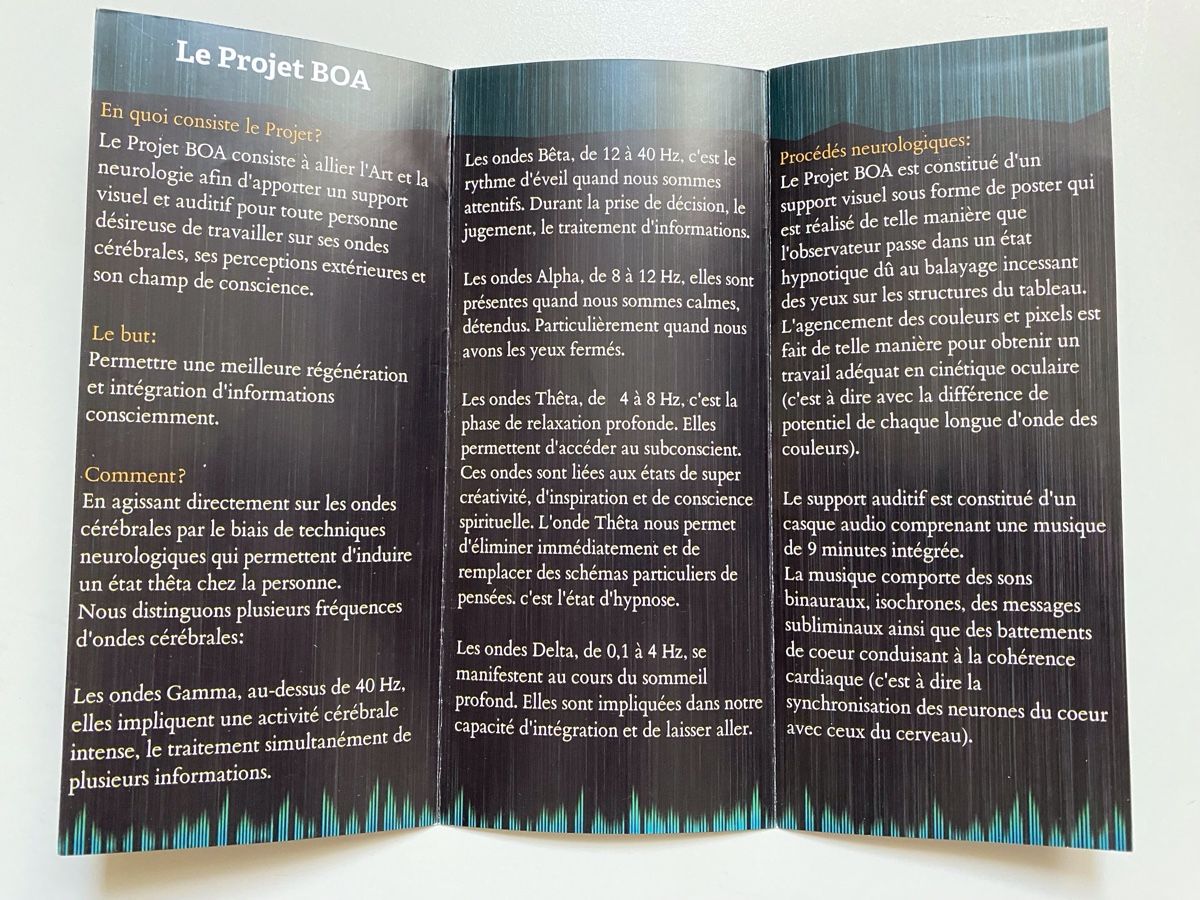 Le Projet BOA

En quoi consiste le Projet?
Le Projet BOA consiste à allier l'Art et la neurologie afin d'apporter un support visuel et auditif pour toute personne désireuse de travailler sur ses ondes cérébrales, ses perceptions extérieures et son champ de conscience.

Le but:
Permettre une meilleure régénération et intégration d'informations consciemment.

Comment?
En agissant directement sur les ondes cérébrales par le biais de techniques neurologiques qui permettent d'induire un état thêta chez la personne.
Nous distinguons plusieurs fréquences d'ondes cérébrales:

Les ondes Gamma, au-dessus de 40 Hz, elles impliquent une activité cérébrale intense, le traitement simultanément de plusieurs informations.

Les ondes Bêta, de 12 à 40 Hz, c'est le rythme d'éveil quand nous sommes attentifs. Durant la prise de décision, le jugement, le traitement d'informations.

Les ondes Alpha, de 8 à 12 Hz, elles sont présentes quand nous sommes calmes, détendus. Particulièrement quand nous avons les yeux fermés.

Les ondes Thêta, de 4 à 8 Hz, c'est la phase de relaxation profonde. Elles permettent d'accéder au subconscient. Ces ondes sont liées aux états de super créativité, d'inspiration et de conscience spirituelle. L'onde Thêta nous permet d'éliminer immédiatement et de remplacer des schémas particuliers de pensées. c'est l'état d'hypnose.

Les ondes Delta, de 0,1 à 4 Hz, se manifestent au cours du sommeil profond. Elles sont impliquées dans notre capacité d'intégration et de laisser aller.

Procédés neurologiques:
Le Projet BOA est constitué d'un support visuel sous forme de poster qui est réalisé de telle manière que l'observateur passe dans un état hypnotique dû au balayage incessant des yeux sur les structures du tableau. L'agencement des couleurs et pixels est fait de telle manière pour obtenir un travail adéquat en cinétique oculaire (c'est à dire avec la différence de potentiel de chaque longue d'onde des couleurs).

Le support auditif est constitué d'un casque audio comprenant une musique de 9 minutes intégrée.
La musique comporte des sons binauraux, isochrones, des messages subliminaux ainsi que des battements de coeur conduisant à la cohérence cardiaque (c'est à dire la synchronisation des neurones du coeur avec ceux du cerveau).